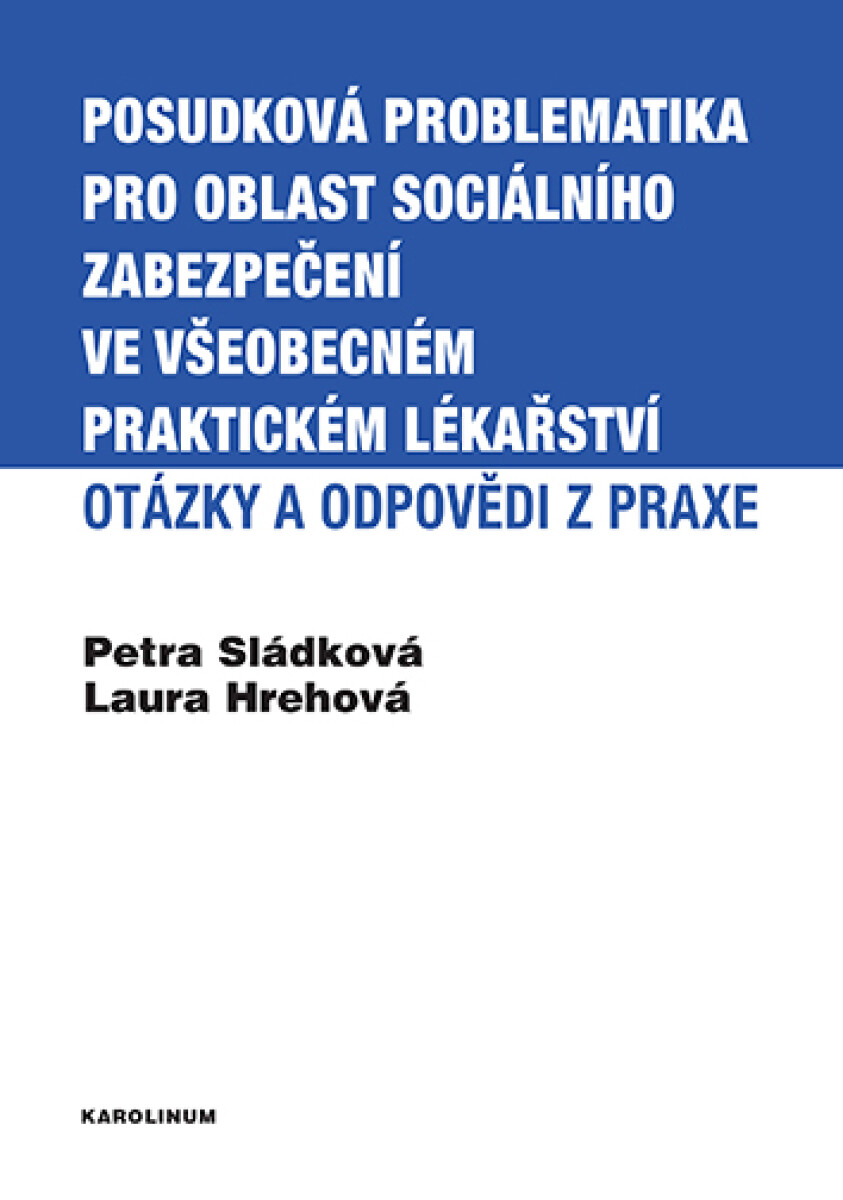 POSUDKOVÁ PROBLEMATIKA PRO OBLAST SOCIÁLNÍHO ZABEZPEČENÍ VE VŠEOBECNÉM PRAKTICKÉM LÉKAŘSTVÍ

OTÁZKY A ODPOVĚDI Z PRAXE

Petra Sládková
Laura Hrehová

KAROLINUM